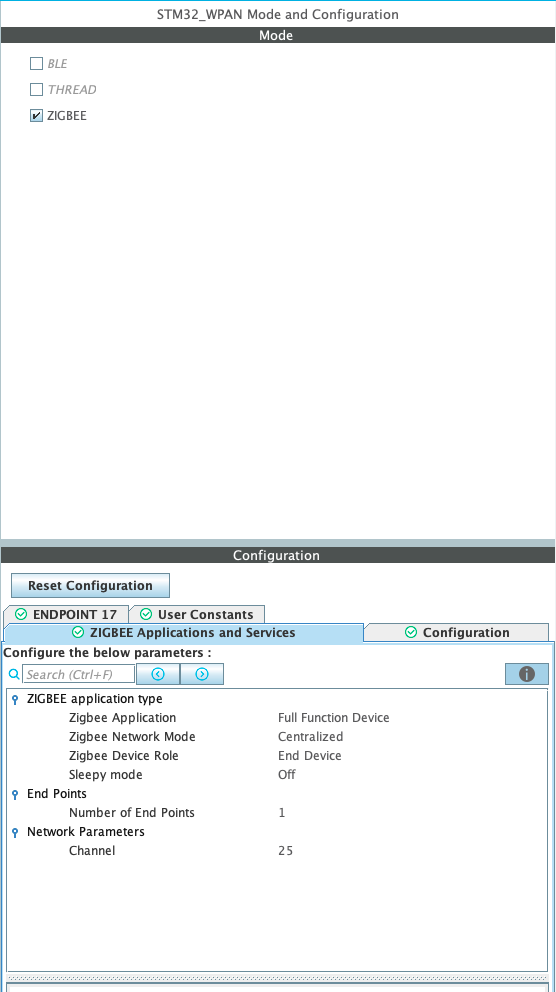 STM32_WPAN Mode and Configuration

Mode

BLE
THREAD
ZIGBEE

Configuration

Reset Configuration

ENDPOINT 17
User Constants
ZIGBEE Applications and Services
Configuration

Configure the below parameters :

Search (Ctrl+F)

ZIGBEE application type

| | |
|---|---|
| Zigbee Application | Full Function Device |
| Zigbee Network Mode | Centralized |
| Zigbee Device Role | End Device |
| Sleepy mode | Off |

End Points

| | |
|---|---|
| Number of End Points | 1 |

Network Parameters

| | |
|---|---|
| Channel | 25 |